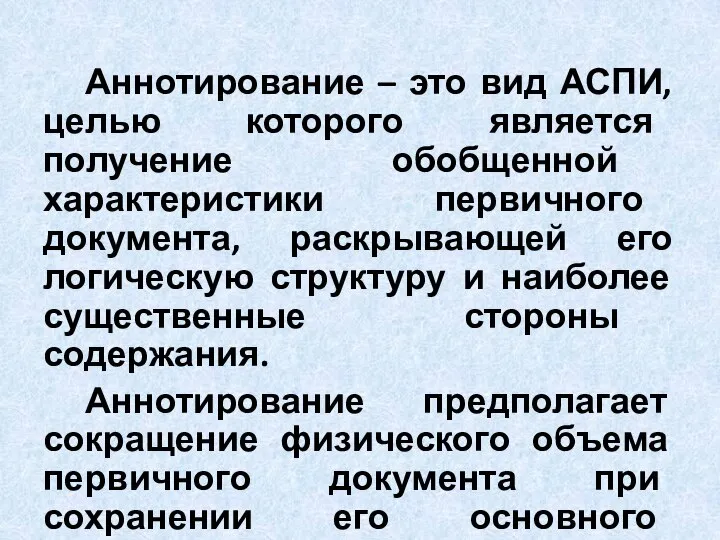 Аннотирование – это вид АСПИ, целью которого является получение обобщенной характеристики первичного документа, раскрывающей его логическую структуру и наиболее существенные стороны содержания.

Аннотирование предполагает сокращение физического объема первичного документа при сохранении его основного